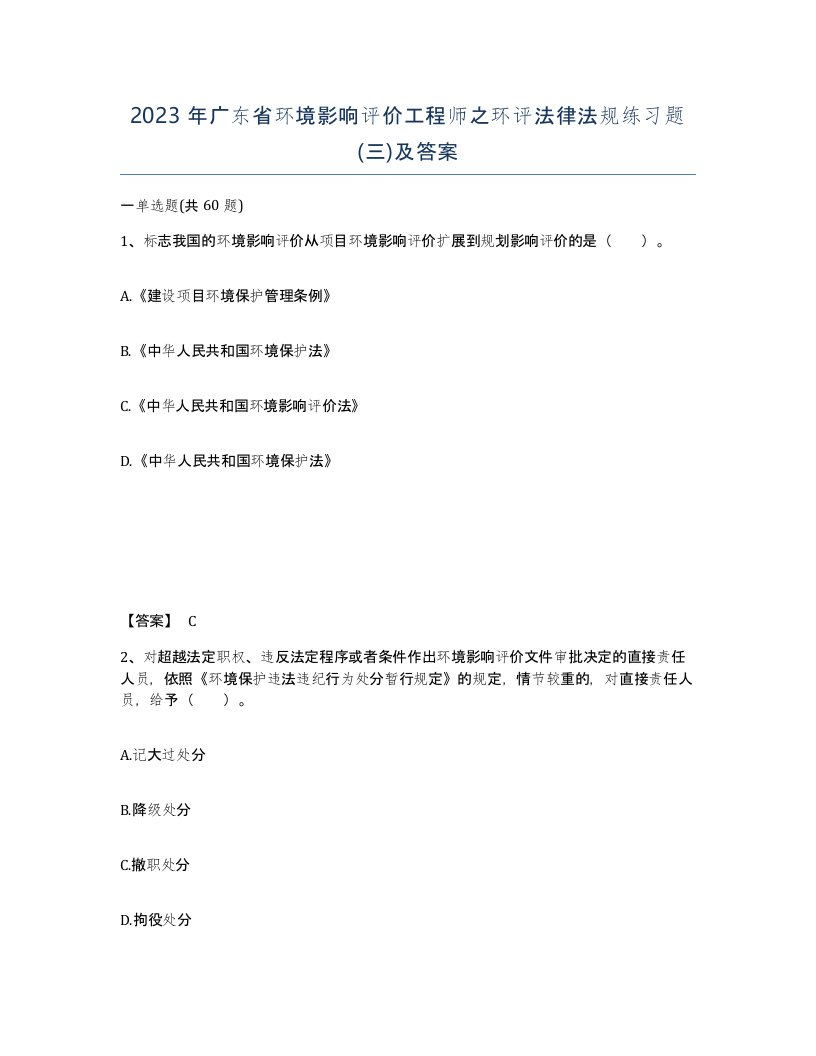 2023 年广东省环境影响评价工程师之环评法律法规练习题(三)及答案

一单选题(共 60 题)

1、标志我国的环境影响评价从项目环境影响评价扩展到规划影响评价的是（　　）。

A.《建设项目环境保护管理条例》

B.《中华人民共和国环境保护法》

C.《中华人民共和国环境影响评价法》

D.《中华人民共和国环境保护法》

【答案】 C

2、对超越法定职权、违反法定程序或者条件作出环境影响评价文件审批决定的直接责任人员，依照《环境保护违法违纪行为处分暂行规定》的规定，情节较重的，对直接责任人员，给予（　　）。

A.记大过处分

B.降级处分

C.撤职处分

D.拘役处分